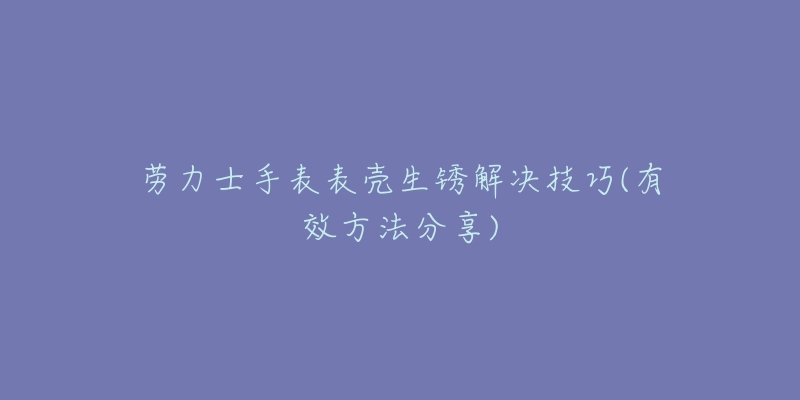 劳力士手表表壳生锈解决技巧(有效方法分享)